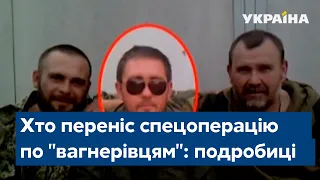 УКРАЇНА

Хто переніс спецоперацію по "вагнерівцям": подробиці